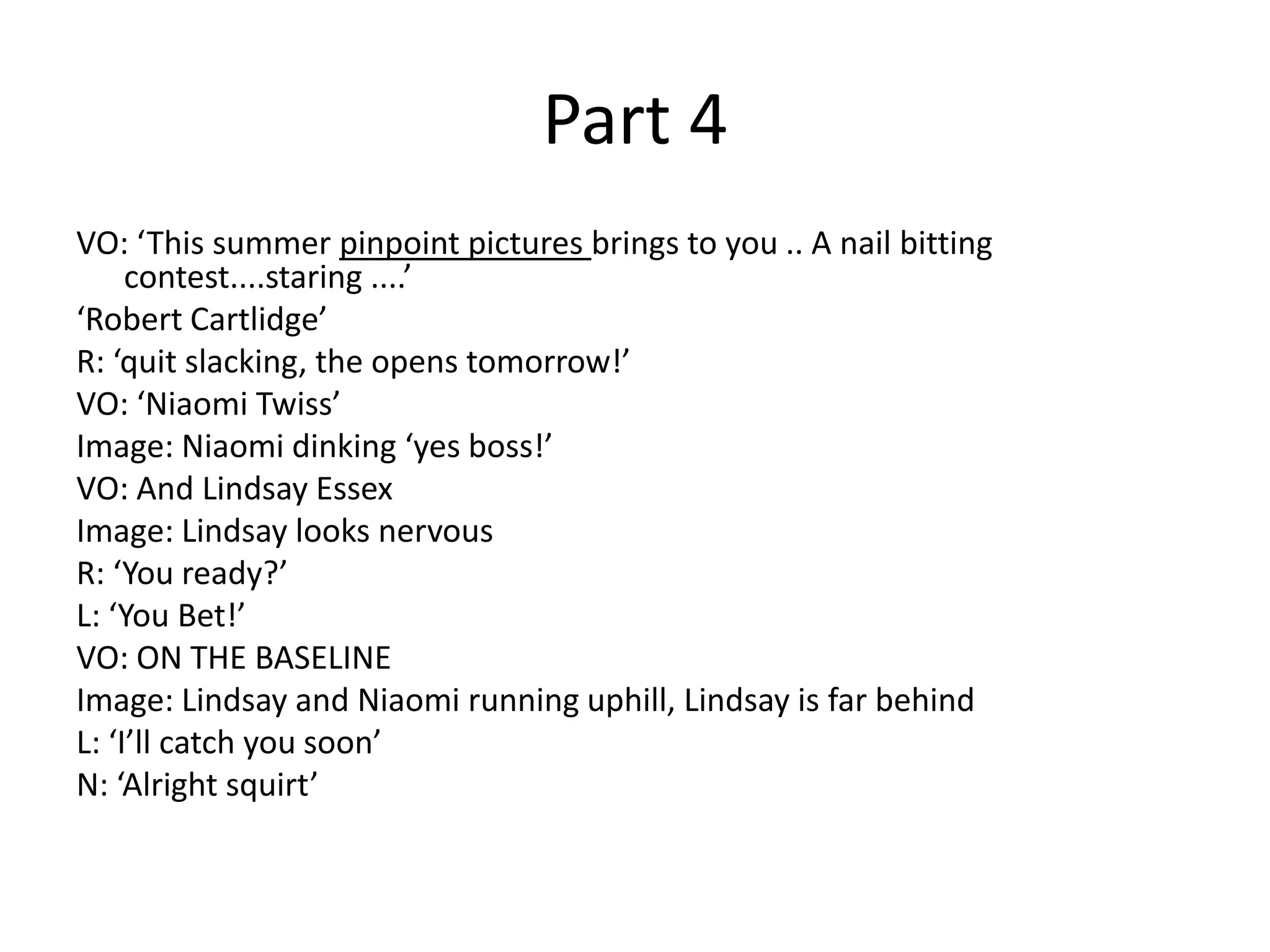 Part 4

VO: ‘This summer pinpoint pictures brings to you .. A nail bitting contest....staring ....’

‘Robert Cartlidge’

R: ‘quit slacking, the opens tomorrow!’

VO: ‘Niaomi Twiss’

Image: Niaomi dinking ‘yes boss!’

VO: And Lindsay Essex

Image: Lindsay looks nervous

R: ‘You ready?’

L: ‘You Bet!’

VO: ON THE BASELINE

Image: Lindsay and Niaomi running uphill, Lindsay is far behind

L: ‘I’ll catch you soon’

N: ‘Alright squirt’